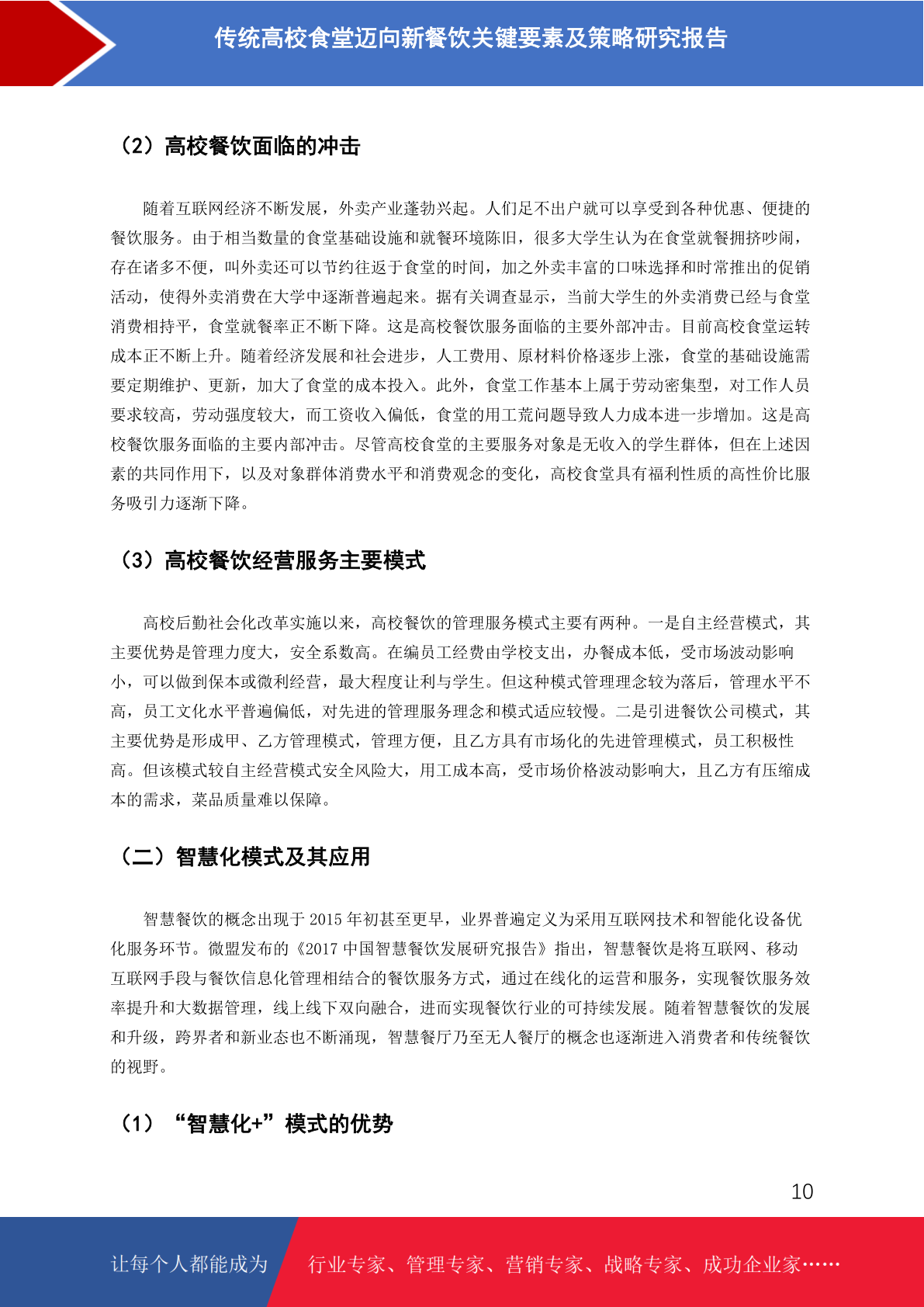 传统高校食堂迈向新餐饮关键要素及策略研究报告

（2）高校餐饮面临的冲击

随着互联网经济不断发展，外卖产业蓬勃兴起。人们足不出户就可以享受到各种优惠、便捷的餐饮服务。由于相当数量的食堂基础设施和就餐环境陈旧，很多大学生认为在食堂就餐拥挤吵闹，存在诸多不便，叫外卖还可以节约往返于食堂的时间，加之外卖丰富的口味选择和时常推出的促销活动，使得外卖消费在大学中逐渐普遍起来。据有关调查显示，当前大学生的外卖消费已经与食堂消费相持平，食堂就餐率正不断下降。这是高校餐饮服务面临的主要外部冲击。目前高校食堂运转成本正不断上升。随着经济发展和社会进步，人工费用、原材料价格逐步上涨，食堂的基础设施需要定期维护、更新，加大了食堂的成本投入。此外，食堂工作基本上属于劳动密集型，对工作人员要求较高，劳动强度较大，而工资收入偏低，食堂的用工荒问题导致人力成本进一步增加。这是高校餐饮服务面临的主要内部冲击。尽管高校食堂的主要服务对象是无收入的学生群体，但在上述因素的共同作用下，以及对象群体消费水平和消费观念的变化，高校食堂具有福利性质的高性价比服务吸引力逐渐下降。

（3）高校餐饮经营服务主要模式

高校后勤社会化改革实施以来，高校餐饮的管理服务模式主要有两种。一是自主经营模式，其主要优势是管理力度大，安全系数高。在编员工经费由学校支出，办餐成本低，受市场波动影响小，可以做到保本或微利经营，最大程度让利与学生。但这种模式管理理念较为落后，管理水平不高，员工文化水平普遍偏低，对先进的管理服务理念和模式适应较慢。二是引进餐饮公司模式，其主要优势是形成甲、乙方管理模式，管理方便，且乙方具有市场化的先进管理模式，员工积极性高。但该模式较自主经营模式安全风险大，用工成本高，受市场价格波动影响大，且乙方有压缩成本的需求，菜品质量难以保障。

（二）智慧化模式及其应用

智慧餐饮的概念出现于2015年初甚至更早，业界普遍定义为采用互联网技术和智能化设备优化服务环节。微盟发布的《2017中国智慧餐饮发展研究报告》指出，智慧餐饮是将互联网、移动互联网手段与餐饮信息化管理相结合的餐饮服务方式，通过在线化的运营和服务，实现餐饮服务效率提升和大数据管理，线上线下双向融合，进而实现餐饮行业的可持续发展。随着智慧餐饮的发展和升级，跨界者和新业态也不断涌现，智慧餐厅乃至无人餐厅的概念也逐渐进入消费者和传统餐饮的视野。

（1）“智慧化+”模式的优势

10

让每个人都能成为 行业专家、管理专家、营销专家、战略专家、成功企业家……